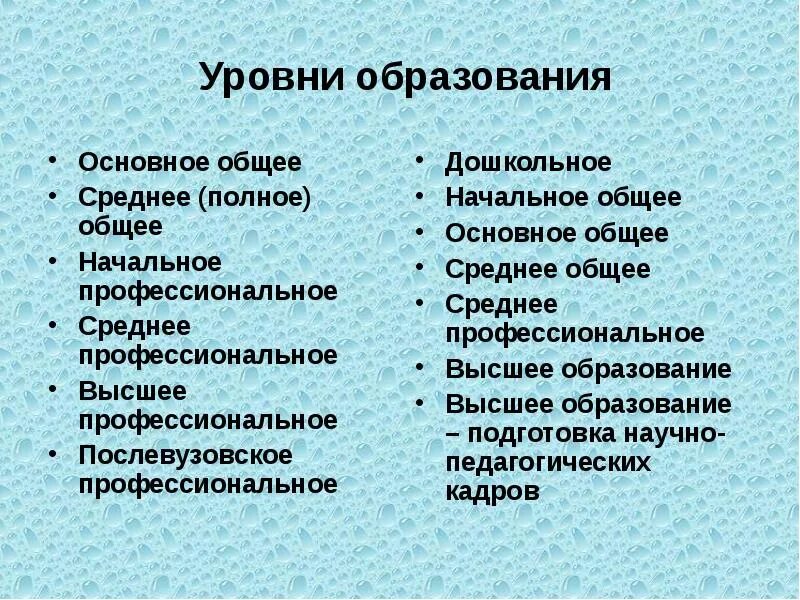 Уровни образования

• Основное общее
• Среднее (полное) общее
• Начальное профессиональное
• Среднее профессиональное
• Высшее профессиональное
• Послевузовское профессиональное

• Дошкольное
• Начальное общее
• Основное общее
• Среднее общее
• Среднее профессиональное
• Высшее образование
• Высшее образование – подготовка научно-педагогических кадров